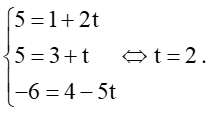 $\begin{cases} 5 = 1 + 2t \\ 5 = 3 + t \\ -6 = 4 - 5t \end{cases} \Leftrightarrow t = 2.$